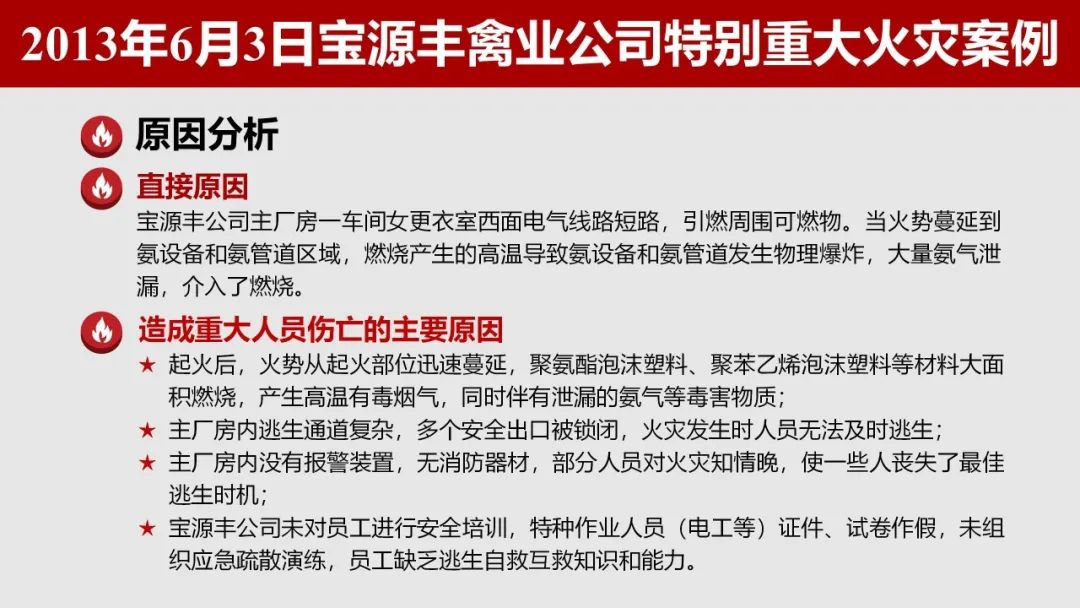 2013年6月3日宝源丰禽业公司特别重大火灾案例

原因分析

直接原因

宝源丰公司主厂房一车间女更衣室西面电气线路短路，引燃周围可燃物。当火势蔓延到氨设备和氨管道区域，燃烧产生的高温导致氨设备和氨管道发生物理爆炸，大量氨气泄漏，介入了燃烧。

造成重大人员伤亡的主要原因

★ 起火后，火势从起火部位迅速蔓延，聚氨酯泡沫塑料、聚苯乙烯泡沫塑料等材料大面积燃烧，产生高温有毒烟气，同时伴有泄漏的氨气等毒害物质；
★ 主厂房内逃生通道复杂，多个安全出口被锁闭，火灾发生时人员无法及时逃生；
★ 主厂房内没有报警装置，无消防器材，部分人员对火灾知情晚，使一些人丧失了最佳逃生时机；
★ 宝源丰公司未对员工进行安全培训，特种作业人员（电工等）证件、试卷作假，未组织应急疏散演练，员工缺乏逃生自救互救知识和能力。